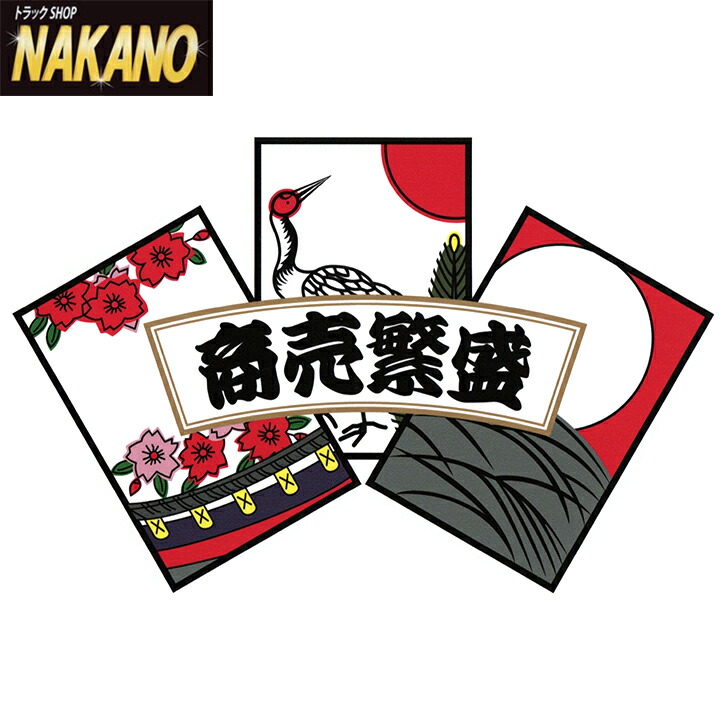 トラック SHOP
NAKANO

商売繁盛